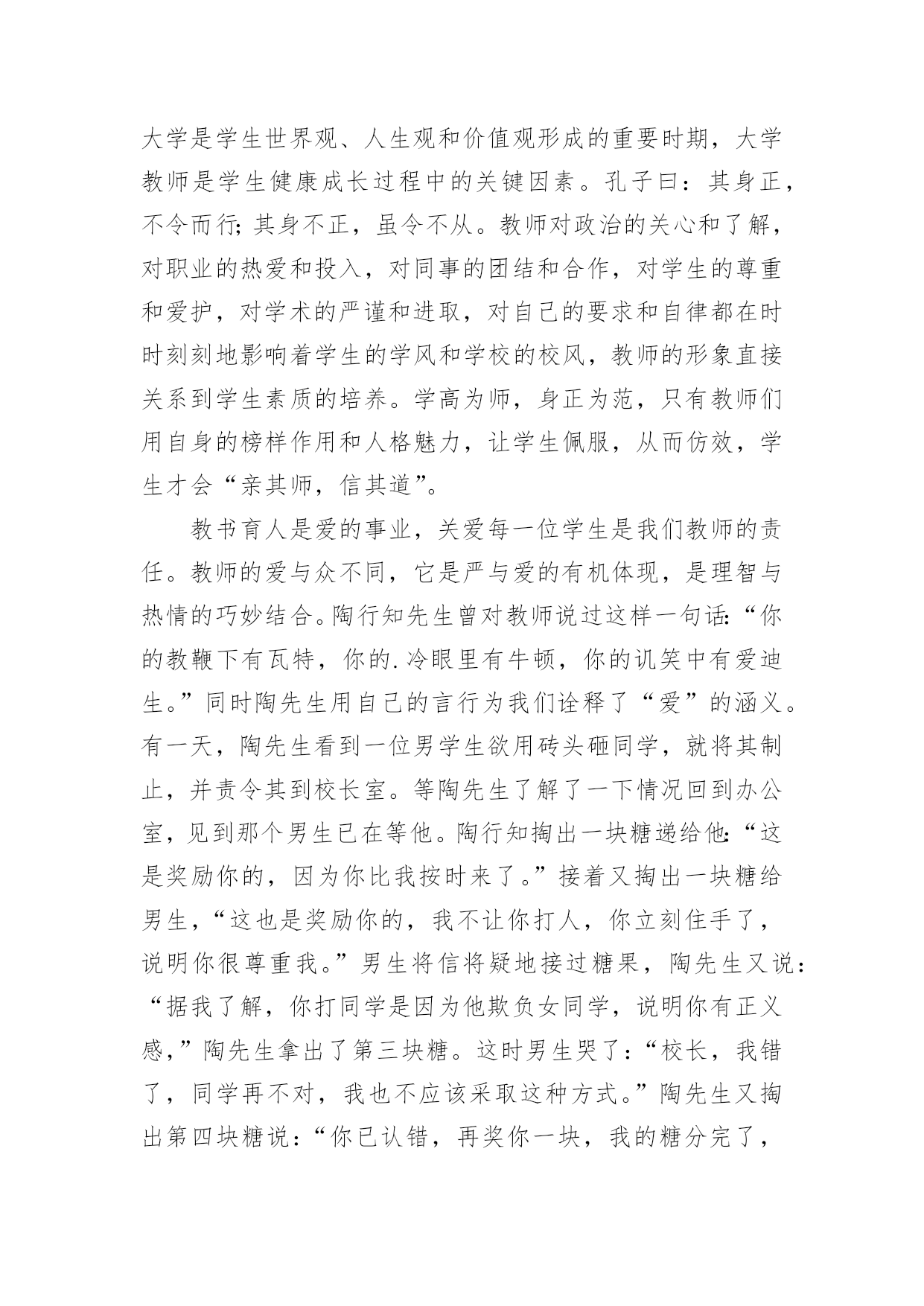 大学是学生世界观、人生观和价值观形成的重要时期，大学教师是学生健康成长过程中的关键因素。孔子曰：其身正，不令而行;其身不正，虽令不从。教师对政治的关心和了解，对职业的热爱和投入，对同事的团结和合作，对学生的尊重和爱护，对学术的严谨和进取，对自己的要求和自律都在时时刻刻地影响着学生的学风和学校的校风，教师的形象直接关系到学生素质的培养。学高为师，身正为范，只有教师们用自身的榜样作用和人格魅力，让学生佩服，从而仿效，学生才会“亲其师，信其道”。

教书育人是爱的事业，关爱每一位学生是我们教师的责任。教师的爱与众不同，它是严与爱的有机体现，是理智与热情的巧妙结合。陶行知先生曾对教师说过这样一句话:“你的教鞭下有瓦特，你的.冷眼里有牛顿，你的讥笑中有爱迪生。”同时陶先生用自己的言行为我们诠释了“爱”的涵义。有一天，陶先生看到一位男学生欲用砖头砸同学，就将其制止，并责令其到校长室。等陶先生了解了一下情况回到办公室，见到那个男生已在等他。陶行知掏出一块糖递给他:“这是奖励你的，因为你比我按时来了。”接着又掏出一块糖给男生，“这也是奖励你的，我不让你打人，你立刻住手了，说明你很尊重我。”男生将信将疑地接过糖果，陶先生又说：“据我了解，你打同学是因为他欺负女同学，说明你有正义感，”陶先生拿出了第三块糖。这时男生哭了：“校长，我错了，同学再不对，我也不应该采取这种方式。”陶先生又掏出第四块糖说：“你已认错，再奖你一块，我的糖分完了，